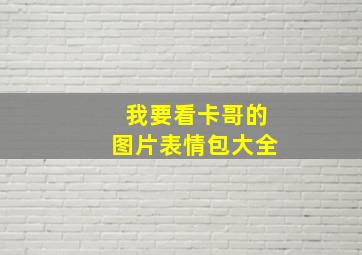 我要看卡哥的
图片表情包大全